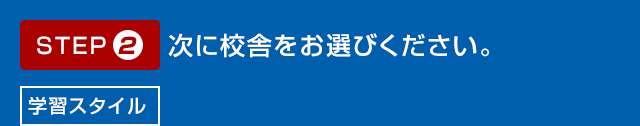 STEP 2 次に校舎をお選びください。

学習スタイル